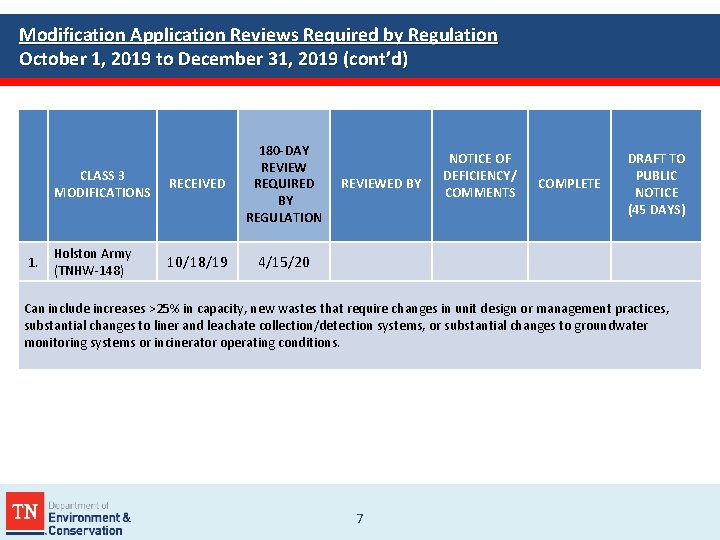 Modification Application Reviews Required by Regulation
October 1, 2019 to December 31, 2019 (cont'd)

| | CLASS 3 MODIFICATIONS | RECEIVED | 180-DAY REVIEW REQUIRED BY REGULATION | REVIEWED BY | NOTICE OF DEFICIENCY/ COMMENTS | COMPLETE | DRAFT TO PUBLIC NOTICE (45 DAYS) |
|---|---|---|---|---|---|---|---|
| 1. | Holston Army (TNHW-148) | 10/18/19 | 4/15/20 | | | | |

Can include increases >25% in capacity, new wastes that require changes in unit design or management practices, substantial changes to liner and leachate collection/detection systems, or substantial changes to groundwater monitoring systems or incinerator operating conditions.

TN Department of Environment & Conservation

7